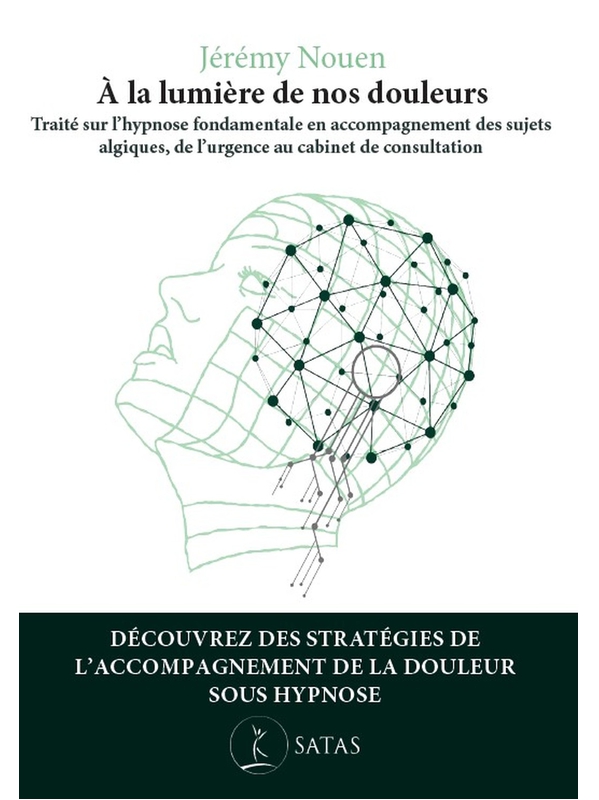 Jérémy Nouen

À la lumière de nos douleurs

Traité sur l'hypnose fondamentale en accompagnement des sujets algiques, de l'urgence au cabinet de consultation

DÉCOUVREZ DES STRATÉGIES DE L'ACCOMPAGNEMENT DE LA DOULEUR SOUS HYPNOSE

SATAS